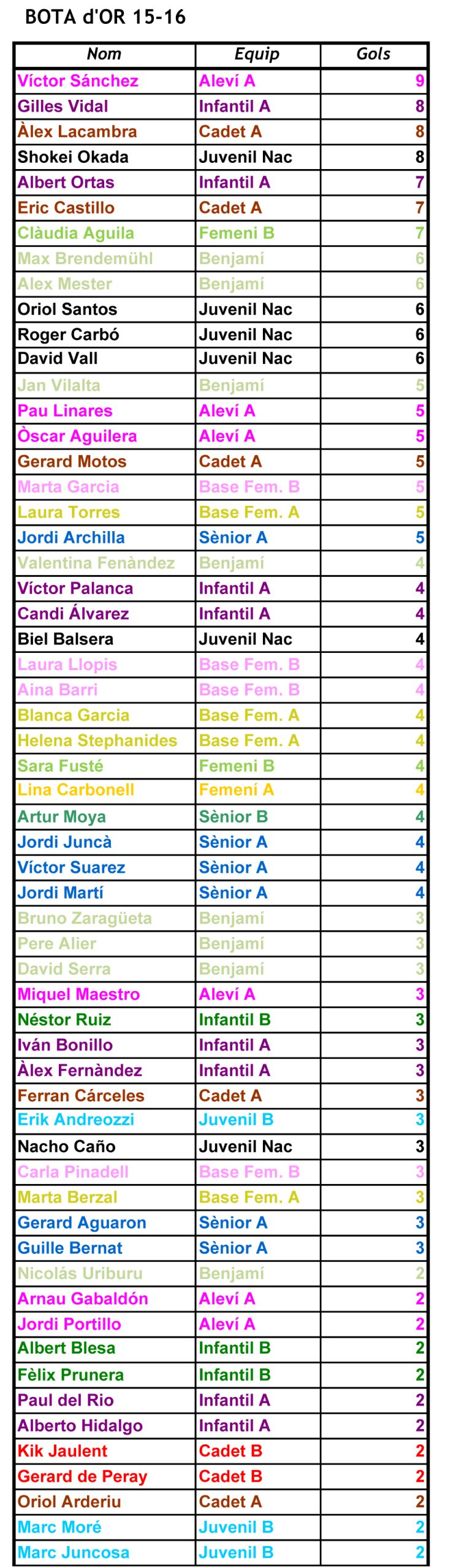 BOTA d'OR 15-16

| Nom | Equip | Gols |
|---|---|---|
| Víctor Sánchez | Aleví A | 9 |
| Gilles Vidal | Infantil A | 8 |
| Àlex Lacambra | Cadet A | 8 |
| Shokei Okada | Juvenil Nac | 8 |
| Albert Ortas | Infantil A | 7 |
| Eric Castillo | Cadet A | 7 |
| Clàudia Aguila | Femeni B | 7 |
| Max Brendemühl | Benjamí | 6 |
| Alex Mester | Benjamí | 6 |
| Oriol Santos | Juvenil Nac | 6 |
| Roger Carbó | Juvenil Nac | 6 |
| David Vall | Juvenil Nac | 6 |
| Jan Vilalta | Benjamí | 5 |
| Pau Linares | Aleví A | 5 |
| Òscar Aguilera | Aleví A | 5 |
| Gerard Motos | Cadet A | 5 |
| Marta Garcia | Base Fem. B | 5 |
| Laura Torres | Base Fem. A | 5 |
| Jordi Archilla | Sènior A | 5 |
| Valentina Fenàndez | Benjamí | 4 |
| Víctor Palanca | Infantil A | 4 |
| Candi Álvarez | Infantil A | 4 |
| Biel Balsera | Juvenil Nac | 4 |
| Laura Llopis | Base Fem. B | 4 |
| Aina Barri | Base Fem. B | 4 |
| Blanca Garcia | Base Fem. A | 4 |
| Helena Stephanides | Base Fem. A | 4 |
| Sara Fusté | Femeni B | 4 |
| Lina Carbonell | Femení A | 4 |
| Artur Moya | Sènior B | 4 |
| Jordi Juncà | Sènior A | 4 |
| Víctor Suarez | Sènior A | 4 |
| Jordi Martí | Sènior A | 4 |
| Bruno Zaragüeta | Benjamí | 3 |
| Pere Alier | Benjamí | 3 |
| David Serra | Benjamí | 3 |
| Miquel Maestro | Aleví A | 3 |
| Néstor Ruiz | Infantil B | 3 |
| Iván Bonillo | Infantil A | 3 |
| Àlex Fernàndez | Infantil A | 3 |
| Ferran Cárceles | Cadet A | 3 |
| Erik Andreozzi | Juvenil B | 3 |
| Nacho Caño | Juvenil Nac | 3 |
| Carla Pinadell | Base Fem. B | 3 |
| Marta Berzal | Base Fem. A | 3 |
| Gerard Aguaron | Sènior A | 3 |
| Guille Bernat | Sènior A | 3 |
| Nicolás Uriburu | Benjamí | 2 |
| Arnau Gabaldón | Aleví A | 2 |
| Jordi Portillo | Aleví A | 2 |
| Albert Blesa | Infantil B | 2 |
| Fèlix Prunera | Infantil B | 2 |
| Paul del Rio | Infantil A | 2 |
| Alberto Hidalgo | Infantil A | 2 |
| Kik Jaulent | Cadet B | 2 |
| Gerard de Peray | Cadet B | 2 |
| Oriol Arderiu | Cadet A | 2 |
| Marc Moré | Juvenil B | 2 |
| Marc Juncosa | Juvenil B | 2 |